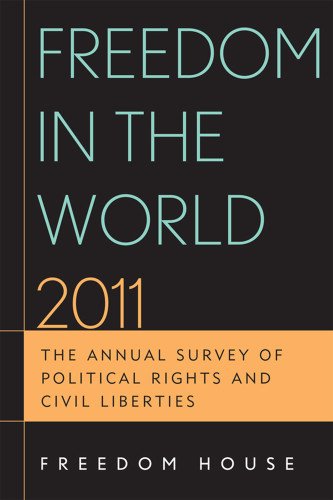 FREEDOM IN THE WORLD 2011

THE ANNUAL SURVEY OF POLITICAL RIGHTS AND CIVIL LIBERTIES

FREEDOM HOUSE